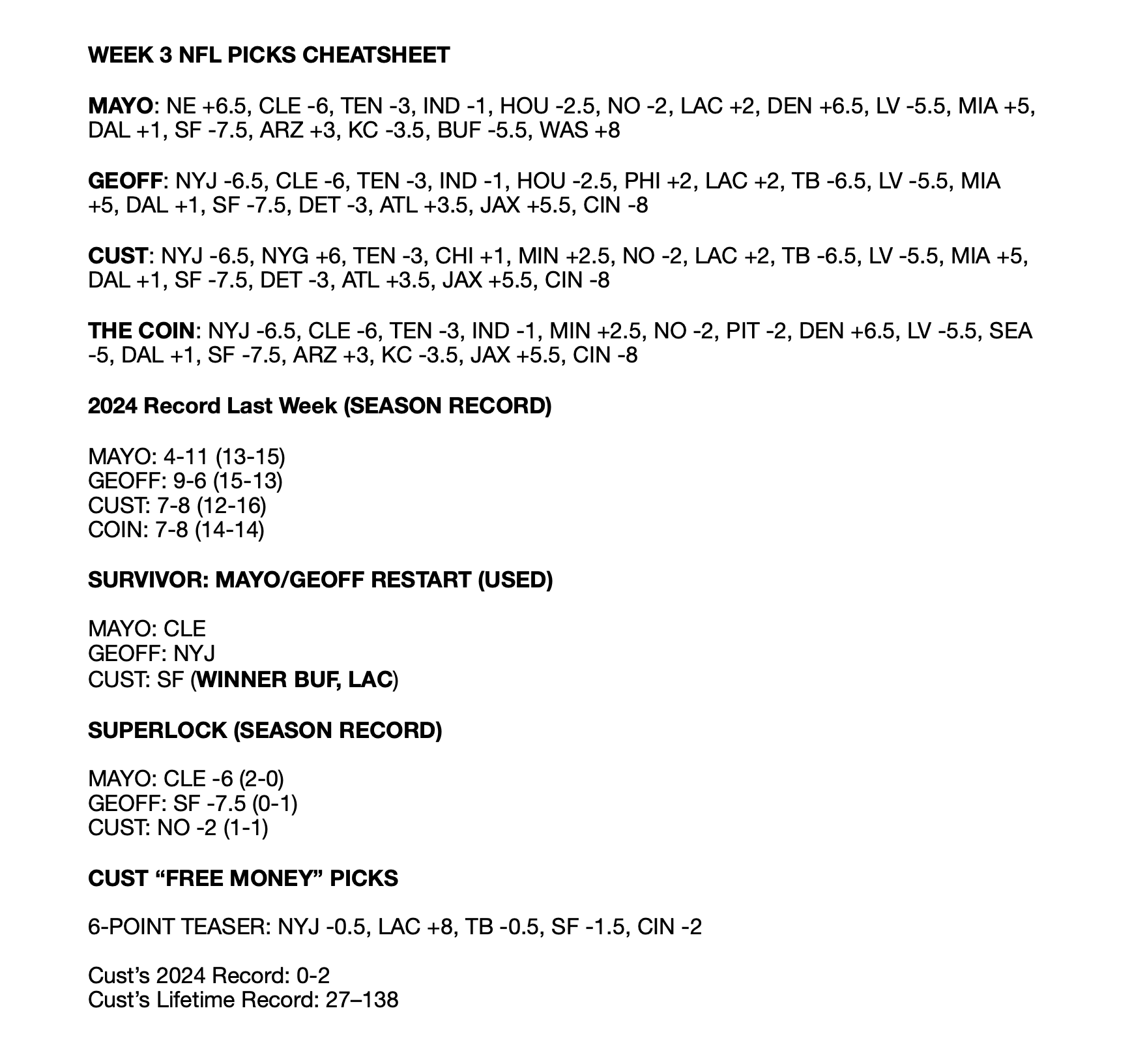 WEEK 3 NFL PICKS CHEATSHEET

MAYO: NE +6.5, CLE -6, TEN -3, IND -1, HOU -2.5, NO -2, LAC +2, DEN +6.5, LV -5.5, MIA +5, DAL +1, SF -7.5, ARZ +3, KC -3.5, BUF -5.5, WAS +8

GEOFF: NYJ -6.5, CLE -6, TEN -3, IND -1, HOU -2.5, PHI +2, LAC +2, TB -6.5, LV -5.5, MIA +5, DAL +1, SF -7.5, DET -3, ATL +3.5, JAX +5.5, CIN -8

CUST: NYJ -6.5, NYG +6, TEN -3, CHI +1, MIN +2.5, NO -2, LAC +2, TB -6.5, LV -5.5, MIA +5, DAL +1, SF -7.5, DET -3, ATL +3.5, JAX +5.5, CIN -8

THE COIN: NYJ -6.5, CLE -6, TEN -3, IND -1, MIN +2.5, NO -2, PIT -2, DEN +6.5, LV -5.5, SEA -5, DAL +1, SF -7.5, ARZ +3, KC -3.5, JAX +5.5, CIN -8

2024 Record Last Week (SEASON RECORD)

MAYO: 4-11 (13-15)
GEOFF: 9-6 (15-13)
CUST: 7-8 (12-16)
COIN: 7-8 (14-14)

SURVIVOR: MAYO/GEOFF RESTART (USED)

MAYO: CLE
GEOFF: NYJ
CUST: SF (WINNER BUF, LAC)

SUPERLOCK (SEASON RECORD)

MAYO: CLE -6 (2-0)
GEOFF: SF -7.5 (0-1)
CUST: NO -2 (1-1)

CUST “FREE MONEY” PICKS

6-POINT TEASER: NYJ -0.5, LAC +8, TB -0.5, SF -1.5, CIN -2

Cust’s 2024 Record: 0-2
Cust’s Lifetime Record: 27–138